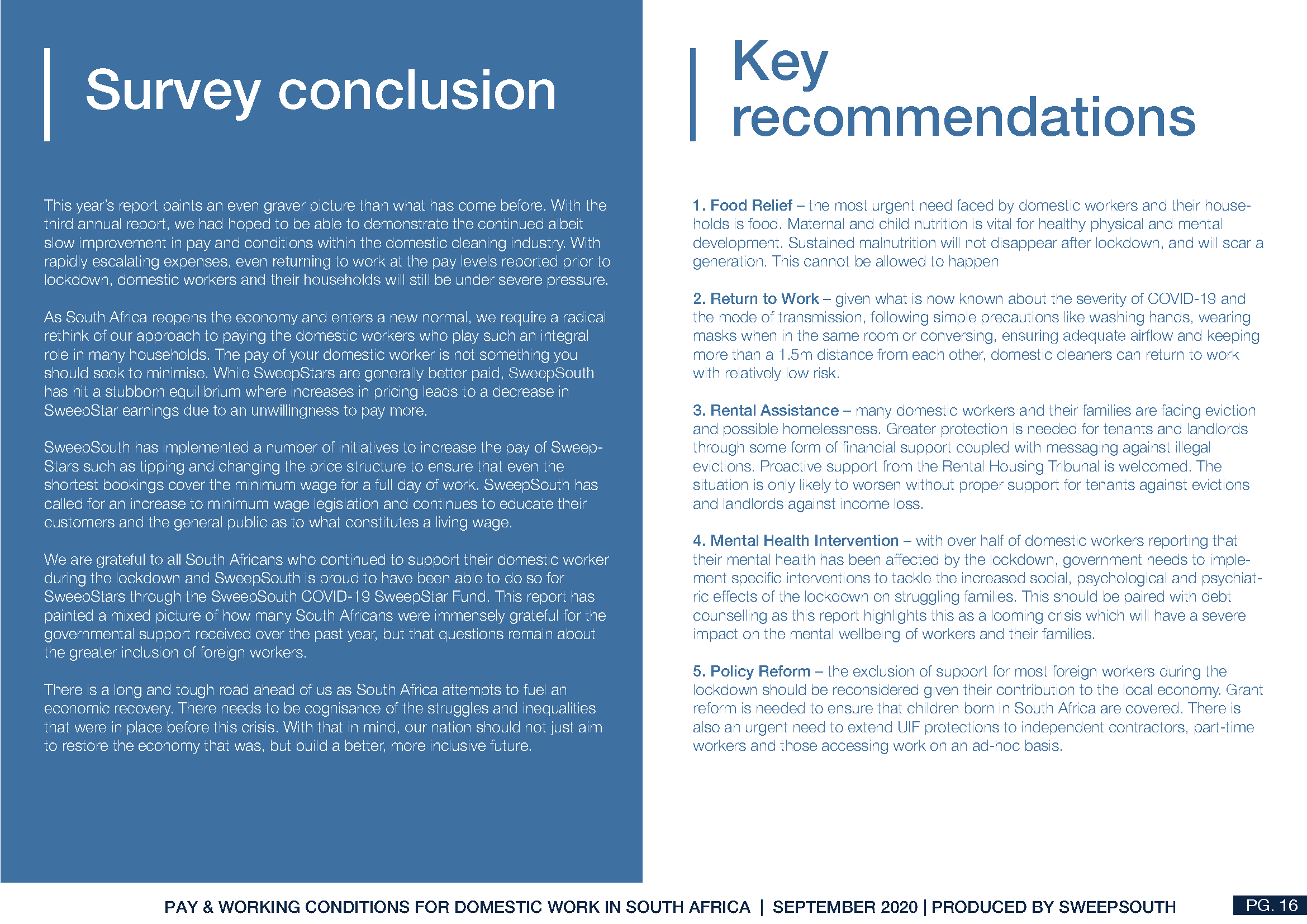 Survey conclusion

This year's report paints an even graver picture than what has come before. With the third annual report, we had hoped to be able to demonstrate the continued albeit slow improvement in pay and conditions within the domestic cleaning industry. With rapidly escalating expenses, even returning to work at the pay levels reported prior to lockdown, domestic workers and their households will still be under severe pressure.

As South Africa reopens the economy and enters a new normal, we require a radical rethink of our approach to paying the domestic workers who play such an integral role in many households. The pay of your domestic worker is not something you should seek to minimise. While SweepStars are generally better paid, SweepSouth has hit a stubborn equilibrium where increases in pricing leads to a decrease in SweepStar earnings due to an unwillingness to pay more.

SweepSouth has implemented a number of initiatives to increase the pay of SweepStars such as tipping and changing the price structure to ensure that even the shortest bookings cover the minimum wage for a full day of work. SweepSouth has called for an increase to minimum wage legislation and continues to educate their customers and the general public as to what constitutes a living wage.

We are grateful to all South Africans who continued to support their domestic worker during the lockdown and SweepSouth is proud to have been able to do so for SweepStars through the SweepSouth COVID-19 SweepStar Fund. This report has painted a mixed picture of how many South Africans were immensely grateful for the governmental support received over the past year, but that questions remain about the greater inclusion of foreign workers.

There is a long and tough road ahead of us as South Africa attempts to fuel an economic recovery. There needs to be cognisance of the struggles and inequalities that were in place before this crisis. With that in mind, our nation should not just aim to restore the economy that was, but build a better, more inclusive future.

Key recommendations

1. Food Relief – the most urgent need faced by domestic workers and their households is food. Maternal and child nutrition is vital for healthy physical and mental development. Sustained malnutrition will not disappear after lockdown, and will scar a generation. This cannot be allowed to happen

2. Return to Work – given what is now known about the severity of COVID-19 and the mode of transmission, following simple precautions like washing hands, wearing masks when in the same room or conversing, ensuring adequate airflow and keeping more than a 1.5m distance from each other, domestic cleaners can return to work with relatively low risk.

3. Rental Assistance – many domestic workers and their families are facing eviction and possible homelessness. Greater protection is needed for tenants and landlords through some form of financial support coupled with messaging against illegal evictions. Proactive support from the Rental Housing Tribunal is welcomed. The situation is only likely to worsen without proper support for tenants against evictions and landlords against income loss.

4. Mental Health Intervention – with over half of domestic workers reporting that their mental health has been affected by the lockdown, government needs to implement specific interventions to tackle the increased social, psychological and psychiatric effects of the lockdown on struggling families. This should be paired with debt counselling as this report highlights this as a looming crisis which will have a severe impact on the mental wellbeing of workers and their families.

5. Policy Reform – the exclusion of support for most foreign workers during the lockdown should be reconsidered given their contribution to the local economy. Grant reform is needed to ensure that children born in South Africa are covered. There is also an urgent need to extend UIF protections to independent contractors, part-time workers and those accessing work on an ad-hoc basis.

PAY & WORKING CONDITIONS FOR DOMESTIC WORK IN SOUTH AFRICA | SEPTEMBER 2020 | PRODUCED BY SWEEPSOUTH PG. 16